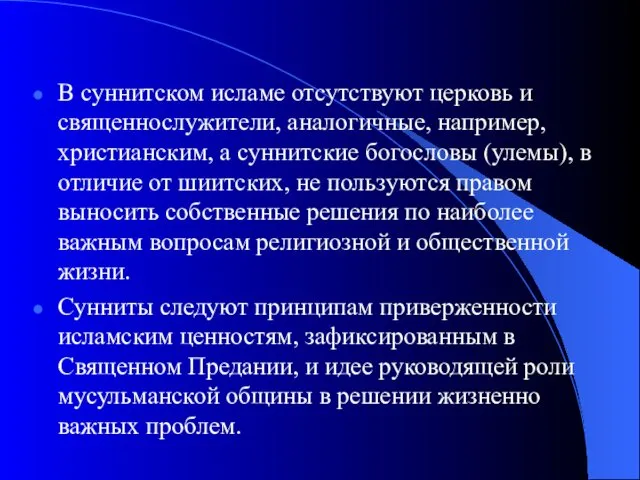 В суннитском исламе отсутствуют церковь и священнослужители, аналогичные, например, христианским, а суннитские богословы (улемы), в отличие от шиитских, не пользуются правом выносить собственные решения по наиболее важным вопросам религиозной и общественной жизни.

Сунниты следуют принципам приверженности исламским ценностям, зафиксированным в Священном Предании, и идее руководящей роли мусульманской общины в решении жизненно важных проблем.